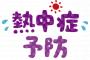 熱中症
予防